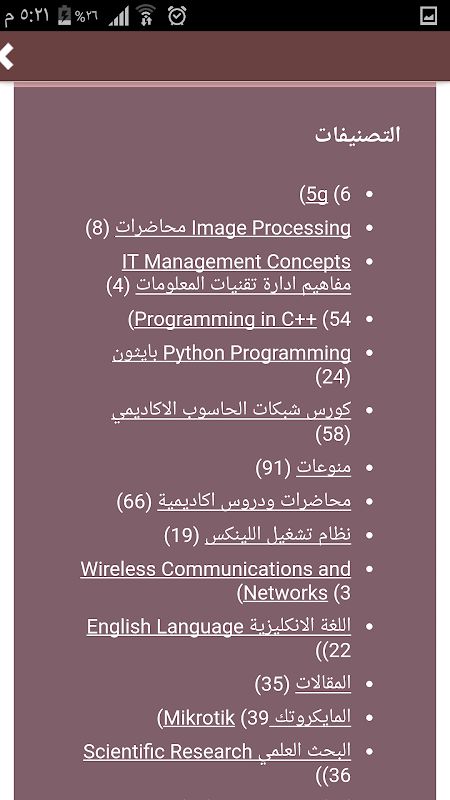 ٥:٢١ م %٢٦

التصنيفات

- 5g (6)
- Image Processing محاضرات (8)
- IT Management Concepts مفاهيم ادارة تقنيات المعلومات (4)
- Programming in C++ (54)
- Python Programming بايثون (24)
- كورس شبكات الحاسوب الاكاديمي (58)
- منوعات (91)
- محاضرات ودروس اكاديمية (66)
- نظام تشغيل اللينكس (19)
- Wireless Communications and Networks (3)
- English Language اللغة الانكليزية (22)
- المقالات (35)
- Mikrotik المايكروتك (39)
- Scientific Research البحث العلمي (36)